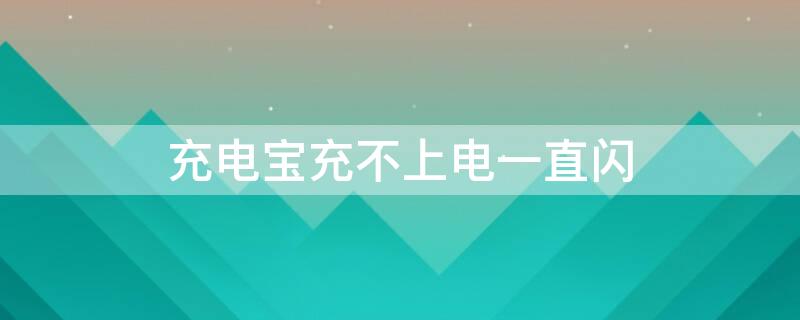 充电宝充不上电一直闪